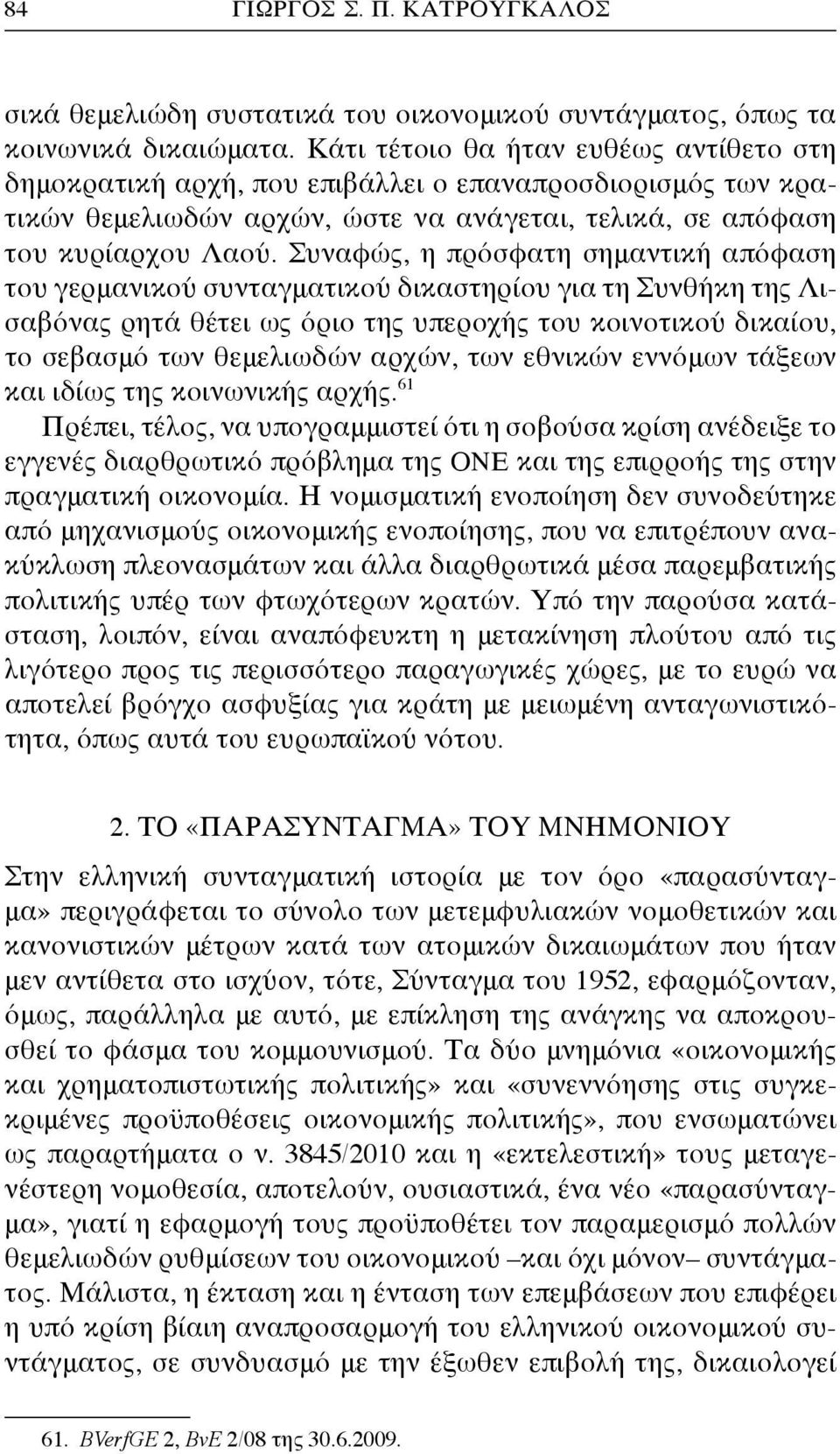 84 ΓΙΩΡΓΟΣ Σ. Π. ΚΑΤΡΟΥΓΚΑΛΟΣ

σικά θεμελιώδη συστατικά του οικονομικού συντάγματος, όπως τα κοινωνικά δικαιώματα. Κάτι τέτοιο θα ήταν ευθέως αντίθετο στη δημοκρατική αρχή, που επιβάλλει ο επαναπροσδιορισμός των κρατικών θεμελιωδών αρχών, ώστε να ανάγεται, τελικά, σε απόφαση του κυρίαρχου Λαού. Συναφώς, η πρόσφατη σημαντική απόφαση του γερμανικού συνταγματικού δικαστηρίου για τη Συνθήκη της Λισαβόνας ρητά θέτει ως όριο της υπεροχής του κοινοτικού δικαίου, το σεβασμό των θεμελιωδών αρχών, των εθνικών εννόμων τάξεων και ιδίως της κοινωνικής αρχής.$^{61}$

Πρέπει, τέλος, να υπογραμμιστεί ότι η σοβούσα κρίση ανέδειξε το εγγενές διαρθρωτικό πρόβλημα της ΟΝΕ και της επιρροής της στην πραγματική οικονομία. Η νομισματική ενοποίηση δεν συνοδεύτηκε από μηχανισμούς οικονομικής ενοποίησης, που να επιτρέπουν ανακύκλωση πλεονασμάτων και άλλα διαρθρωτικά μέσα παρεμβατικής πολιτικής υπέρ των φτωχότερων κρατών. Υπό την παρούσα κατάσταση, λοιπόν, είναι αναπόφευκτη η μετακίνηση πλούτου από τις λιγότερο προς τις περισσότερο παραγωγικές χώρες, με το ευρώ να αποτελεί βρόγχο ασφυξίας για κράτη με μειωμένη ανταγωνιστικότητα, όπως αυτά του ευρωπαϊκού νότου.

2. ΤΟ «ΠΑΡΑΣΥΝΤΑΓΜΑ» ΤΟΥ ΜΝΗΜΟΝΙΟΥ

Στην ελληνική συνταγματική ιστορία με τον όρο «παρασύνταγμα» περιγράφεται το σύνολο των μετεμφυλιακών νομοθετικών και κανονιστικών μέτρων κατά των ατομικών δικαιωμάτων που ήταν μεν αντίθετα στο ισχύον, τότε, Σύνταγμα του 1952, εφαρμόζονταν, όμως, παράλληλα με αυτό, με επίκληση της ανάγκης να αποκρουσθεί το φάσμα του κομμουνισμού. Τα δύο μνημόνια «οικονομικής και χρηματοπιστωτικής πολιτικής» και «συνεννόησης στις συγκεκριμένες προϋποθέσεις οικονομικής πολιτικής», που ενσωματώνει ως παραρτήματα ο ν. 3845/2010 και η «εκτελεστική» τους μεταγενέστερη νομοθεσία, αποτελούν, ουσιαστικά, ένα νέο «παρασύνταγμα», γιατί η εφαρμογή τους προϋποθέτει τον παραμερισμό πολλών θεμελιωδών ρυθμίσεων του οικονομικού –και όχι μόνον– συντάγματος. Μάλιστα, η έκταση και η ένταση των επεμβάσεων που επιφέρει η υπό κρίση βίαιη αναπροσαρμογή του ελληνικού οικονομικού συντάγματος, σε συνδυασμό με την έξωθεν επιβολή της, δικαιολογεί

61. BVerfGE 2, BvE 2/08 της 30.6.2009.